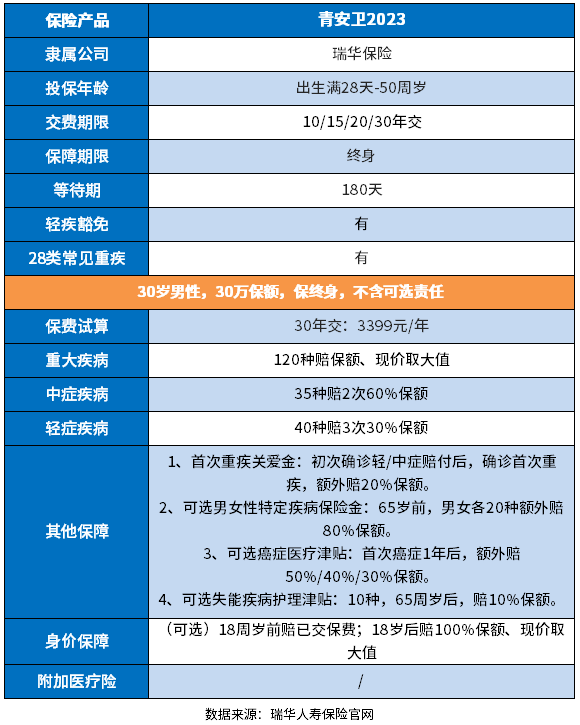 | 保险产品 | 青安卫2023 |
|---|---|
| 隶属公司 | 瑞华保险 |
| 投保年龄 | 出生满28天-50周岁 |
| 交费期限 | 10/15/20/30年交 |
| 保障期限 | 终身 |
| 等待期 | 180天 |
| 轻疾豁免 | 有 |
| 28类常见重疾 | 有 |
| 30岁男性，30万保额，保终身，不含可选责任 | |
| 保费试算 | 30年交：3399元/年 |
| 重大疾病 | 120种赔保额、现价取大值 |
| 中症疾病 | 35种赔2次60%保额 |
| 轻症疾病 | 40种赔3次30%保额 |
| 其他保障 | 1、首次重疾关爱金：初次确诊轻/中症赔付后，确诊首次重疾，额外赔20%保额。 2、可选男女性特定疾病保险金：65岁前，男女各20种额外赔80%保额。 3、可选癌症医疗津贴：首次癌症1年后，额外赔50%/40%/30%保额。 4、可选失能疾病护理津贴：10种，65周岁后，赔10%保额。 |
| 身价保障 | （可选）18周岁前赔已交保费；18岁后赔100%保额、现价取大值 |
| 附加医疗险 | / |

数据来源：瑞华人寿保险官网